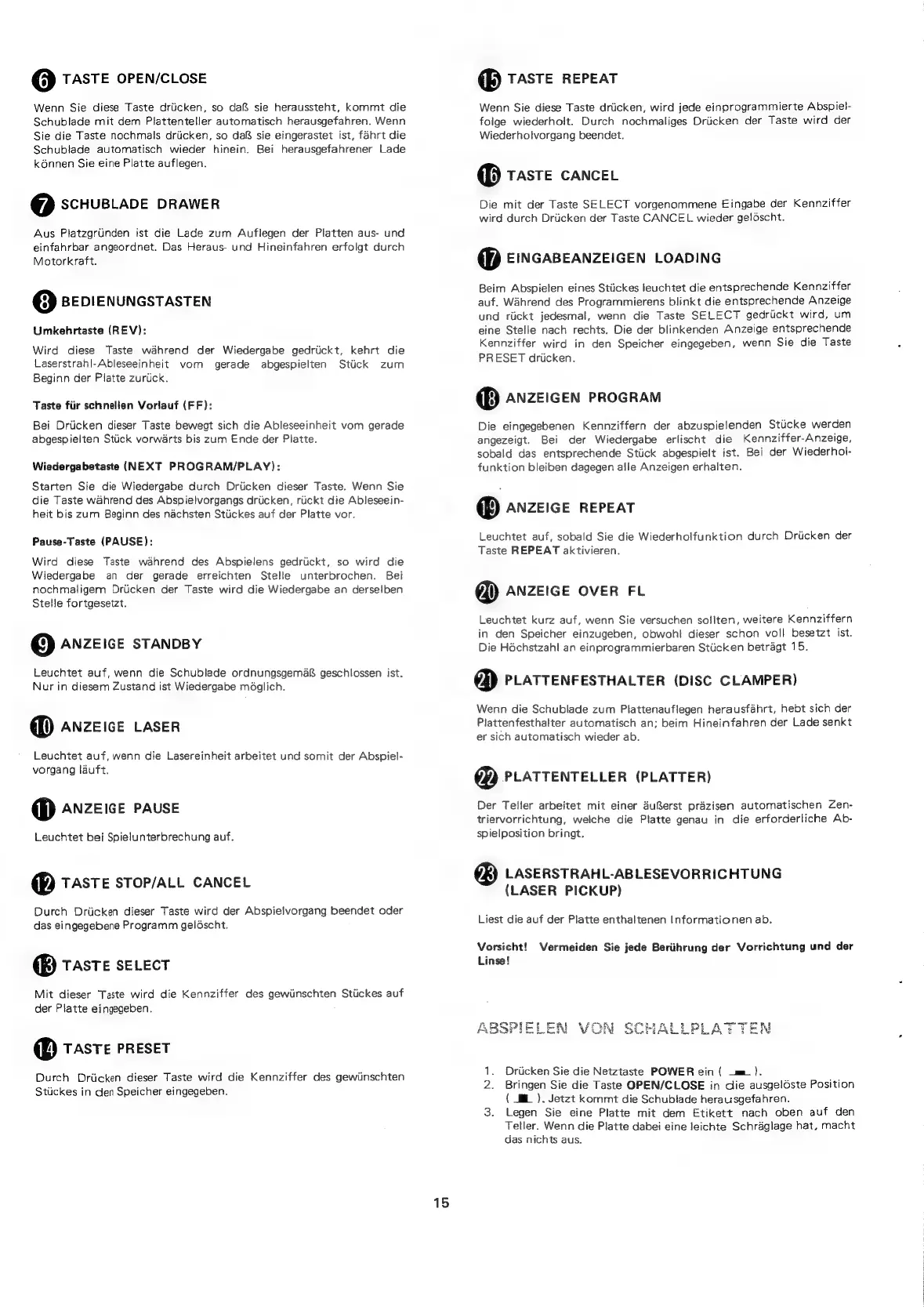 6 TASTE OPEN/CLOSE

Wenn Sie diese Taste drücken, so daß sie heraussteht, kommt die Schublade mit dem Plattenteller automatisch herausgefahren. Wenn Sie die Taste nochmals drücken, so daß sie eingerastet ist, fährt die Schublade automatisch wieder hinein. Bei herausgefahrener Lade können Sie eine Platte auflegen.

7 SCHUBLADE DRAWER

Aus Platzgründen ist die Lade zum Auflegen der Platten aus- und einfahrbar angeordnet. Das Heraus- und Hineinfahren erfolgt durch Motorkraft.

8 BEDIENUNGSTASTEN

Umkehrtaste (REV):

Wird diese Taste während der Wiedergabe gedrückt, kehrt die Laserstrahl-Ableseeinheit vom gerade abgespielten Stück zum Beginn der Platte zurück.

Taste für schnellen Vorlauf (FF):

Bei Drücken dieser Taste bewegt sich die Ableseeinheit vom gerade abgespielten Stück vorwärts bis zum Ende der Platte.

Wiedergabetaste (NEXT PROGRAM/PLAY):

Starten Sie die Wiedergabe durch Drücken dieser Taste. Wenn Sie die Taste während des Abspielvorgangs drücken, rückt die Ableseeinheit bis zum Beginn des nächsten Stückes auf der Platte vor.

Pause-Taste (PAUSE):

Wird diese Taste während des Abspielens gedrückt, so wird die Wiedergabe an der gerade erreichten Stelle unterbrochen. Bei nochmaligem Drücken der Taste wird die Wiedergabe an derselben Stelle fortgesetzt.

9 ANZEIGE STANDBY

Leuchtet auf, wenn die Schublade ordnungsgemäß geschlossen ist. Nur in diesem Zustand ist Wiedergabe möglich.

10 ANZEIGE LASER

Leuchtet auf, wenn die Lasereinheit arbeitet und somit der Abspielvorgang läuft.

11 ANZEIGE PAUSE

Leuchtet bei Spielunterbrechung auf.

12 TASTE STOP/ALL CANCEL

Durch Drücken dieser Taste wird der Abspielvorgang beendet oder das eingegebene Programm gelöscht.

13 TASTE SELECT

Mit dieser Taste wird die Kennziffer des gewünschten Stückes auf der Platte eingegeben.

14 TASTE PRESET

Durch Drücken dieser Taste wird die Kennziffer des gewünschten Stückes in den Speicher eingegeben.

15 TASTE REPEAT

Wenn Sie diese Taste drücken, wird jede einprogrammierte Abspielfolge wiederholt. Durch nochmaliges Drücken der Taste wird der Wiederholvorgang beendet.

16 TASTE CANCEL

Die mit der Taste SELECT vorgenommene Eingabe der Kennziffer wird durch Drücken der Taste CANCEL wieder gelöscht.

17 EINGABEANZEIGEN LOADING

Beim Abspielen eines Stückes leuchtet die entsprechende Kennziffer auf. Während des Programmierens blinkt die entsprechende Anzeige und rückt jedesmal, wenn die Taste SELECT gedrückt wird, um eine Stelle nach rechts. Die der blinkenden Anzeige entsprechende Kennziffer wird in den Speicher eingegeben, wenn Sie die Taste PRESET drücken.

18 ANZEIGEN PROGRAM

Die eingegebenen Kennziffern der abzuspielenden Stücke werden angezeigt. Bei der Wiedergabe erlischt die Kennziffer-Anzeige, sobald das entsprechende Stück abgespielt ist. Bei der Wiederholfunktion bleiben dagegen alle Anzeigen erhalten.

19 ANZEIGE REPEAT

Leuchtet auf, sobald Sie die Wiederholfunktion durch Drücken der Taste REPEAT aktivieren.

20 ANZEIGE OVER FL

Leuchtet kurz auf, wenn Sie versuchen sollten, weitere Kennziffern in den Speicher einzugeben, obwohl dieser schon voll besetzt ist. Die Höchstzahl an einprogrammierbaren Stücken beträgt 15.

21 PLATTENFESTHALTER (DISC CLAMPER)

Wenn die Schublade zum Plattenauflegen herausfährt, hebt sich der Plattenfesthalter automatisch an; beim Hineinfahren der Lade senkt er sich automatisch wieder ab.

22 PLATTENTELLER (PLATTER)

Der Teller arbeitet mit einer äußerst präzisen automatischen Zentriervorrichtung, welche die Platte genau in die erforderliche Abspielposition bringt.

23 LASERSTRAHL-ABLESEVORRICHTUNG (LASER PICKUP)

Liest die auf der Platte enthaltenen Informationen ab.

Vorsicht! Vermeiden Sie jede Berührung der Vorrichtung und der Linse!

ABSPIELEN VON SCHALLPLATTEN

1. Drücken Sie die Netztaste POWER ein ( ).
2. Bringen Sie die Taste OPEN/CLOSE in die ausgelöste Position ( ). Jetzt kommt die Schublade herausgefahren.
3. Legen Sie eine Platte mit dem Etikett nach oben auf den Teller. Wenn die Platte dabei eine leichte Schräglage hat, macht das nichts aus.

15